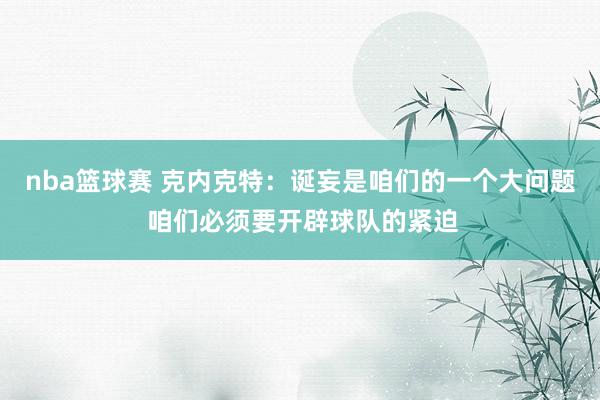 nba篮球赛 克内克特：诞妄是咱们的一个大问题 咱们必须要开辟球队的紧迫